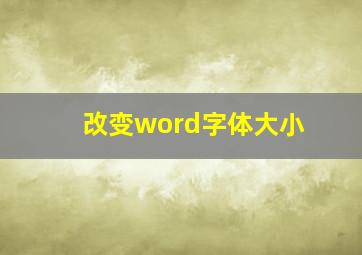 改变word字体大小